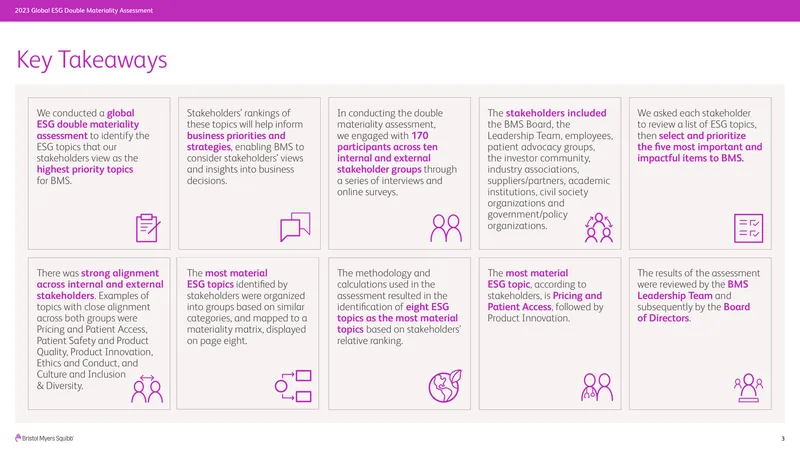 2023 Global ESG Double Materiality Assessment

Key Takeaways

We conducted a global ESG double materiality assessment to identify the ESG topics that our stakeholders view as the highest priority topics for BMS.

Stakeholders' rankings of these topics will help inform business priorities and strategies, enabling BMS to consider stakeholders' views and insights into business decisions.

In conducting the double materiality assessment, we engaged with 170 participants across ten internal and external stakeholder groups through a series of interviews and online surveys.

The stakeholders included the BMS Board, the Leadership Team, employees, patient advocacy groups, the investor community, industry associations, suppliers/partners, academic institutions, civil society organizations and government/policy organizations.

We asked each stakeholder to review a list of ESG topics, then select and prioritize the five most important and impactful items to BMS.

There was strong alignment across internal and external stakeholders. Examples of topics with close alignment across both groups were Pricing and Patient Access, Patient Safety and Product Quality, Product Innovation, Ethics and Conduct, and Culture and Inclusion & Diversity.

The most material ESG topics identified by stakeholders were organized into groups based on similar categories, and mapped to a materiality matrix, displayed on page eight.

The methodology and calculations used in the assessment resulted in the identification of eight ESG topics as the most material topics based on stakeholders' relative ranking.

The most material ESG topic, according to stakeholders, is Pricing and Patient Access, followed by Product Innovation.

The results of the assessment were reviewed by the BMS Leadership Team and subsequently by the Board of Directors.

Bristol Myers Squibb

3